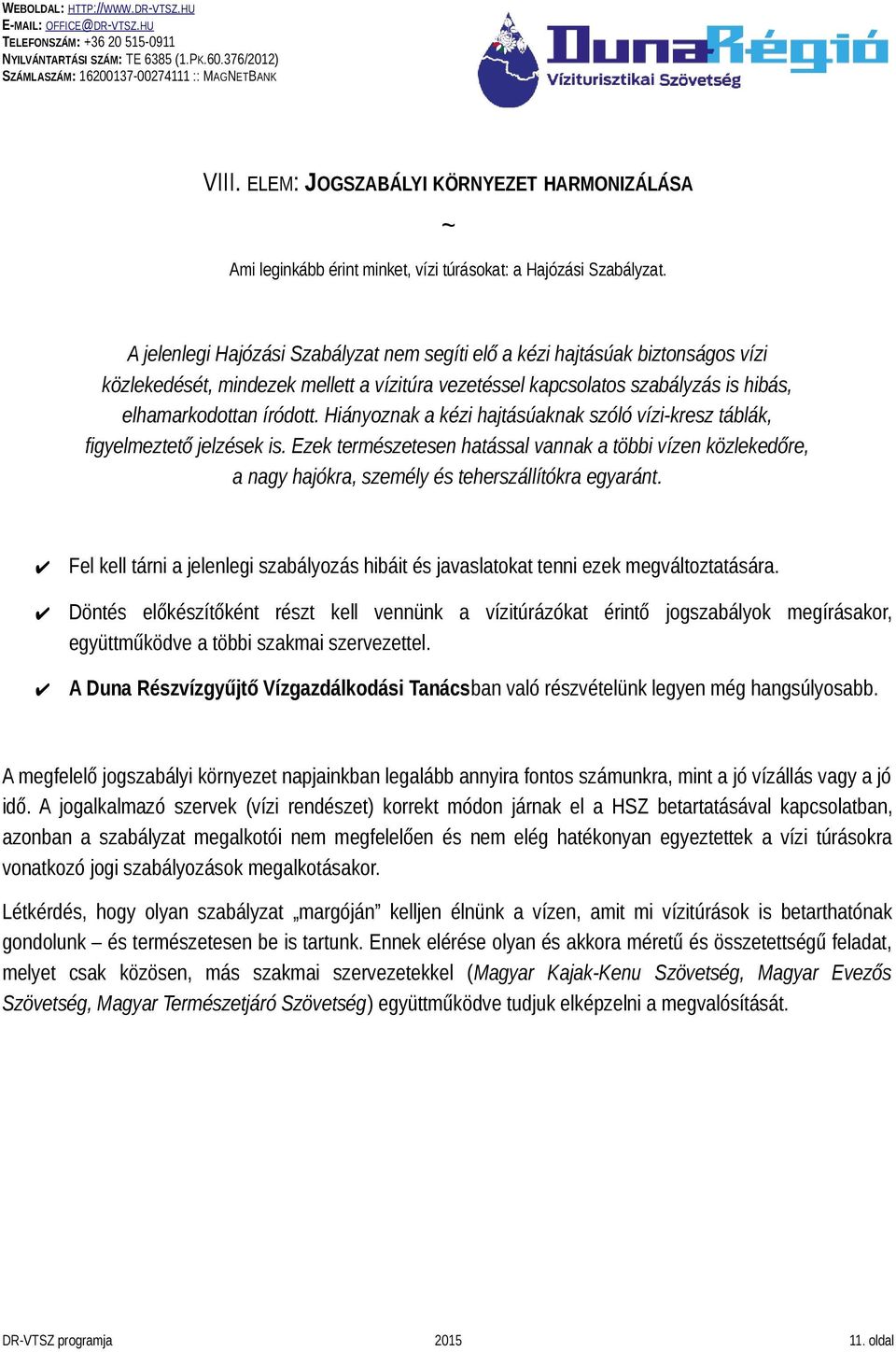 WEBOLDAL: HTTP://WWW.DR-VTSZ.HU
E-MAIL: OFFICE@DR-VTSZ.HU
TELEFONSZÁM: +36 20 515-0911
NYILVÁNTARTÁSI SZÁM: TE 6385 (1.PK.60.376/2012)
SZÁMLASZÁM: 16200137-00274111 :: MAGNETBANK

DunaRégió
Víziturisztikai Szövetség

VIII. ELEM: JOGSZABÁLYI KÖRNYEZET HARMONIZÁLÁSA

~

Ami leginkább érint minket, vízi túrásokat: a Hajózási Szabályzat.

A jelenlegi Hajózási Szabályzat nem segíti elő a kézi hajtásúak biztonságos vízi közlekedését, mindezek mellett a vízitúra vezetéssel kapcsolatos szabályzás is hibás, elhamarkodottan íródott. Hiányoznak a kézi hajtásúaknak szóló vízi-kresz táblák, figyelmeztető jelzések is. Ezek természetesen hatással vannak a többi vízen közlekedőre, a nagy hajókra, személy és teherszállítókra egyaránt.

✔ Fel kell tárni a jelenlegi szabályozás hibáit és javaslatokat tenni ezek megváltoztatására.

✔ Döntés előkészítőként részt kell vennünk a vízitúrázókat érintő jogszabályok megírásakor, együttműködve a többi szakmai szervezettel.

✔ A Duna Részvízgyűjtő Vízgazdálkodási Tanácsban való részvételünk legyen még hangsúlyosabb.

A megfelelő jogszabályi környezet napjainkban legalább annyira fontos számunkra, mint a jó vízállás vagy a jó idő. A jogalkalmazó szervek (vízi rendészet) korrekt módon járnak el a HSZ betartatásával kapcsolatban, azonban a szabályzat megalkotói nem megfelelően és nem elég hatékonyan egyeztettek a vízi túrásokra vonatkozó jogi szabályozások megalkotásakor.

Létkérdés, hogy olyan szabályzat „margóján” kelljen élnünk a vízen, amit mi vízitúrások is betarthatónak gondolunk – és természetesen be is tartunk. Ennek elérése olyan és akkora méretű és összetettségű feladat, melyet csak közösen, más szakmai szervezetekkel (Magyar Kajak-Kenu Szövetség, Magyar Evezős Szövetség, Magyar Természetjáró Szövetség) együttműködve tudjuk elképzelni a megvalósítását.

DR-VTSZ programja 2015 11. oldal